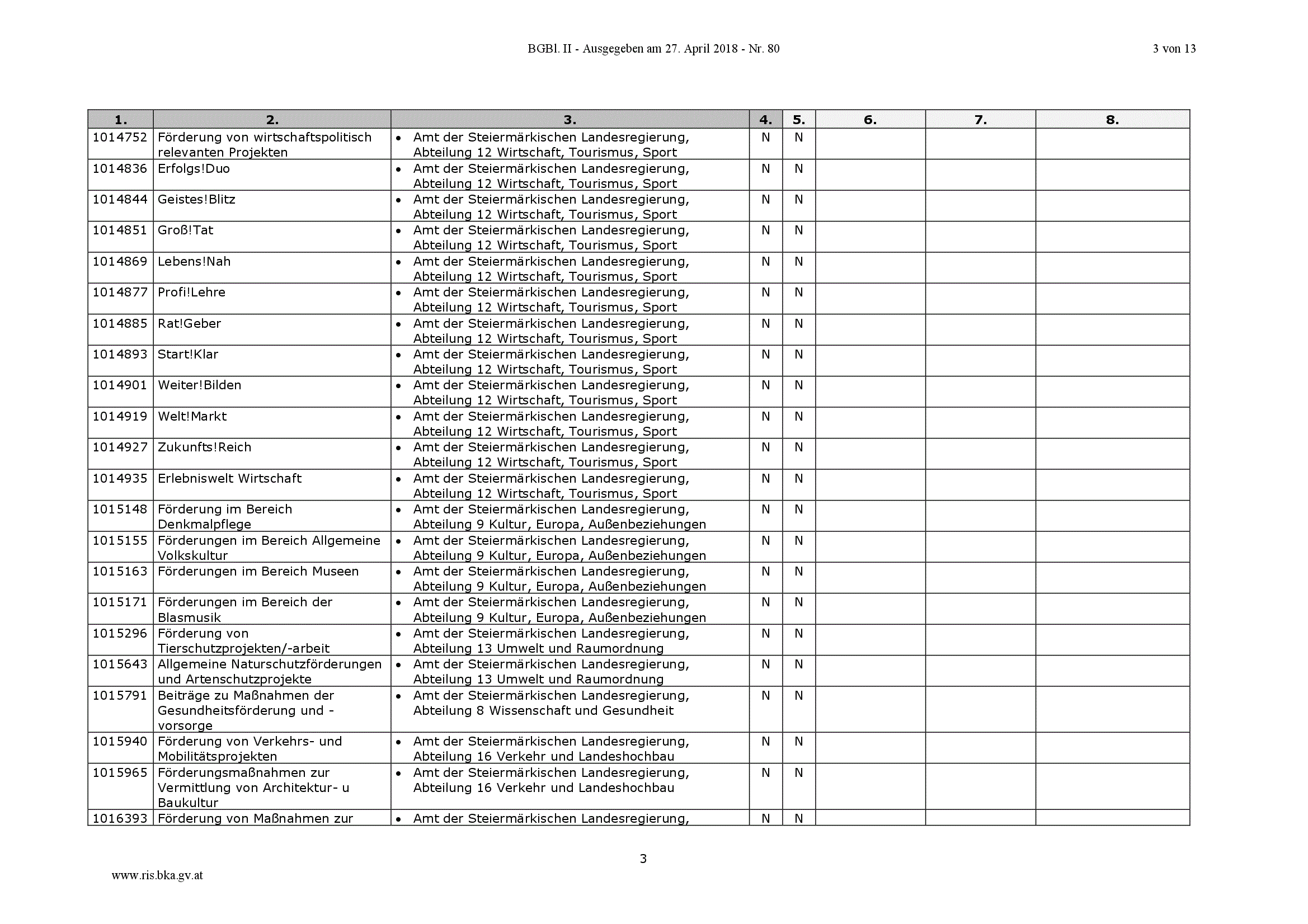 BGBl. II - Ausgegeben am 27. April 2018 - Nr. 80

3 von 13

| 1. | 2. | 3. | 4. | 5. | 6. | 7. | 8. |
|---|---|---|---|---|---|---|---|
| 1014752 | Förderung von wirtschaftspolitisch relevanten Projekten | • Amt der Steiermärkischen Landesregierung, Abteilung 12 Wirtschaft, Tourismus, Sport | N | N | | | |
| 1014836 | Erfolgs!Duo | • Amt der Steiermärkischen Landesregierung, Abteilung 12 Wirtschaft, Tourismus, Sport | N | N | | | |
| 1014844 | Geistes!Blitz | • Amt der Steiermärkischen Landesregierung, Abteilung 12 Wirtschaft, Tourismus, Sport | N | N | | | |
| 1014851 | Groß!Tat | • Amt der Steiermärkischen Landesregierung, Abteilung 12 Wirtschaft, Tourismus, Sport | N | N | | | |
| 1014869 | Lebens!Nah | • Amt der Steiermärkischen Landesregierung, Abteilung 12 Wirtschaft, Tourismus, Sport | N | N | | | |
| 1014877 | Profi!Lehre | • Amt der Steiermärkischen Landesregierung, Abteilung 12 Wirtschaft, Tourismus, Sport | N | N | | | |
| 1014885 | Rat!Geber | • Amt der Steiermärkischen Landesregierung, Abteilung 12 Wirtschaft, Tourismus, Sport | N | N | | | |
| 1014893 | Start!Klar | • Amt der Steiermärkischen Landesregierung, Abteilung 12 Wirtschaft, Tourismus, Sport | N | N | | | |
| 1014901 | Weiter!Bilden | • Amt der Steiermärkischen Landesregierung, Abteilung 12 Wirtschaft, Tourismus, Sport | N | N | | | |
| 1014919 | Welt!Markt | • Amt der Steiermärkischen Landesregierung, Abteilung 12 Wirtschaft, Tourismus, Sport | N | N | | | |
| 1014927 | Zukunfts!Reich | • Amt der Steiermärkischen Landesregierung, Abteilung 12 Wirtschaft, Tourismus, Sport | N | N | | | |
| 1014935 | Erlebniswelt Wirtschaft | • Amt der Steiermärkischen Landesregierung, Abteilung 12 Wirtschaft, Tourismus, Sport | N | N | | | |
| 1015148 | Förderung im Bereich Denkmalpflege | • Amt der Steiermärkischen Landesregierung, Abteilung 9 Kultur, Europa, Außenbeziehungen | N | N | | | |
| 1015155 | Förderungen im Bereich Allgemeine Volkskultur | • Amt der Steiermärkischen Landesregierung, Abteilung 9 Kultur, Europa, Außenbeziehungen | N | N | | | |
| 1015163 | Förderungen im Bereich Museen | • Amt der Steiermärkischen Landesregierung, Abteilung 9 Kultur, Europa, Außenbeziehungen | N | N | | | |
| 1015171 | Förderungen im Bereich der Blasmusik | • Amt der Steiermärkischen Landesregierung, Abteilung 9 Kultur, Europa, Außenbeziehungen | N | N | | | |
| 1015296 | Förderung von Tierschutzprojekten/-arbeit | • Amt der Steiermärkischen Landesregierung, Abteilung 13 Umwelt und Raumordnung | N | N | | | |
| 1015643 | Allgemeine Naturschutzförderungen und Artenschutzprojekte | • Amt der Steiermärkischen Landesregierung, Abteilung 13 Umwelt und Raumordnung | N | N | | | |
| 1015791 | Beiträge zu Maßnahmen der Gesundheitsförderung und -vorsorge | • Amt der Steiermärkischen Landesregierung, Abteilung 8 Wissenschaft und Gesundheit | N | N | | | |
| 1015940 | Förderung von Verkehrs- und Mobilitätsprojekten | • Amt der Steiermärkischen Landesregierung, Abteilung 16 Verkehr und Landeshochbau | N | N | | | |
| 1015965 | Förderungsmaßnahmen zur Vermittlung von Architektur- u Baukultur | • Amt der Steiermärkischen Landesregierung, Abteilung 16 Verkehr und Landeshochbau | N | N | | | |
| 1016393 | Förderung von Maßnahmen zur | • Amt der Steiermärkischen Landesregierung, | N | N | | | |

3

www.ris.bka.gv.at